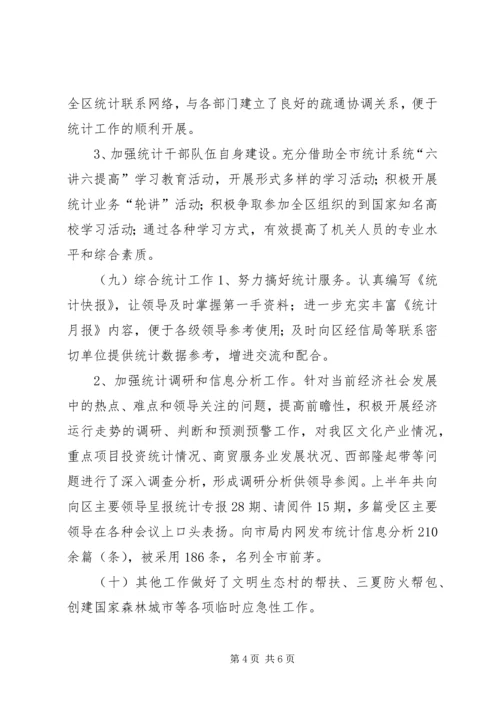 全区统计联系网络，与各部门建立了良好的疏通协调关系，便于统计工作的顺利开展。

3、加强统计干部队伍自身建设。充分借助全市统计系统“六讲六提高”学习教育活动，开展形式多样的学习活动；积极开展统计业务“轮讲”活动；积极争取参加全区组织的到国家知名高校学习活动；通过各种学习方式，有效提高了机关人员的专业水平和综合素质。

（九）综合统计工作 1、努力搞好统计服务。认真编写《统计快报》，让领导及时掌握第一手资料；进一步充实丰富《统计月报》内容，便于各级领导参考使用；及时向区经信局等联系密切单位提供统计数据参考，增进交流和配合。

2、加强统计调研和信息分析工作。针对当前经济社会发展中的热点、难点和领导关注的问题，提高前瞻性，积极开展经济运行走势的调研、判断和预测预警工作，对我区文化产业情况，重点项目投资统计情况、商贸服务业发展状况、西部隆起带等问题进行了深入调查分析，形成调研分析供领导参阅。上半年共向向区主要领导呈报统计专报 28 期、请阅件 15 期，多篇受区主要领导在各种会议上口头表扬。向市局内网发布统计信息分析 210 余篇（条），被采用 186 条，名列全市前茅。

（十）其他工作做好了文明生态村的帮扶、三夏防火帮包、创建国家森林城市等各项临时应急性工作。

第 4 页 共 6 页